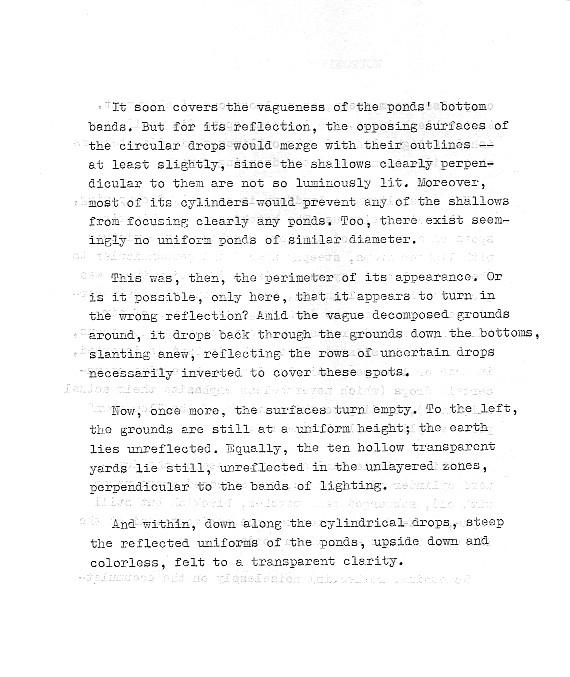 It soon covers the vagueness of the ponds' bottom bands. But for its reflection, the opposing surfaces of the circular drops would merge with their outlines -- at least slightly, since the shallows clearly perpendicular to them are not so luminously lit. Moreover, most of its cylinders would prevent any of the shallows from focusing clearly any ponds. Too, there exist seemingly no uniform ponds of similar diameter.

This was, then, the perimeter of its appearance. Or is it possible, only here, that it appears to turn in the wrong reflection? Amid the vague decomposed grounds around, it drops back through the grounds down the bottoms, slanting anew, reflecting the rows of uncertain drops necessarily inverted to cover these spots.

Now, once more, the surfaces turn empty. To the left, the grounds are still at a uniform height; the earth lies unreflected. Equally, the ten hollow transparent yards lie still, unreflected in the unlayered zones, perpendicular to the bands of lighting.

And within, down along the cylindrical drops, steep the reflected uniforms of the ponds, upside down and colorless, felt to a transparent clarity.